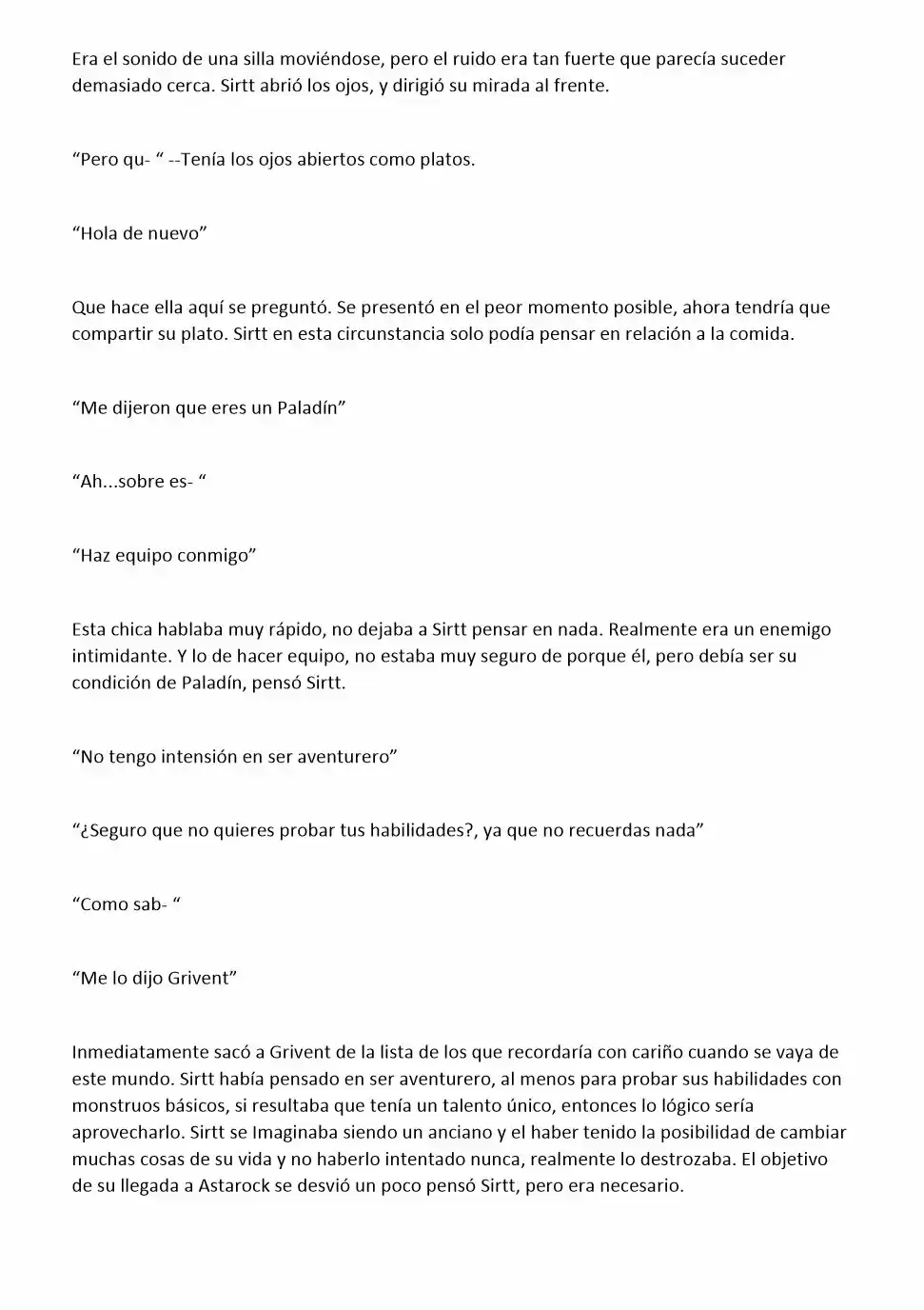 Era el sonido de una silla moviéndose, pero el ruido era tan fuerte que parecía suceder demasiado cerca. Sirtt abrió los ojos, y dirigió su mirada al frente.

"Pero qu- " --Tenía los ojos abiertos como platos.

"Hola de nuevo"

Que hace ella aquí se preguntó. Se presentó en el peor momento posible, ahora tendría que compartir su plato. Sirtt en esta circunstancia solo podía pensar en relación a la comida.

"Me dijeron que eres un Paladín"

"Ah...sobre es- "

"Haz equipo conmigo"

Esta chica hablaba muy rápido, no dejaba a Sirtt pensar en nada. Realmente era un enemigo intimidante. Y lo de hacer equipo, no estaba muy seguro de porque él, pero debía ser su condición de Paladín, pensó Sirtt.

"No tengo intensión en ser aventurero"

"¿Seguro que no quieres probar tus habilidades?, ya que no recuerdas nada"

"Como sab- "

"Me lo dijo Grivent"

Inmediatamente sacó a Grivent de la lista de los que recordaría con cariño cuando se vaya de este mundo. Sirtt había pensado en ser aventurero, al menos para probar sus habilidades con monstruos básicos, si resultaba que tenía un talento único, entonces lo lógico sería aprovecharlo. Sirtt se Imaginaba siendo un anciano y el haber tenido la posibilidad de cambiar muchas cosas de su vida y no haberlo intentado nunca, realmente lo destrozaba. El objetivo de su llegada a Astarock se desvió un poco pensó Sirtt, pero era necesario.